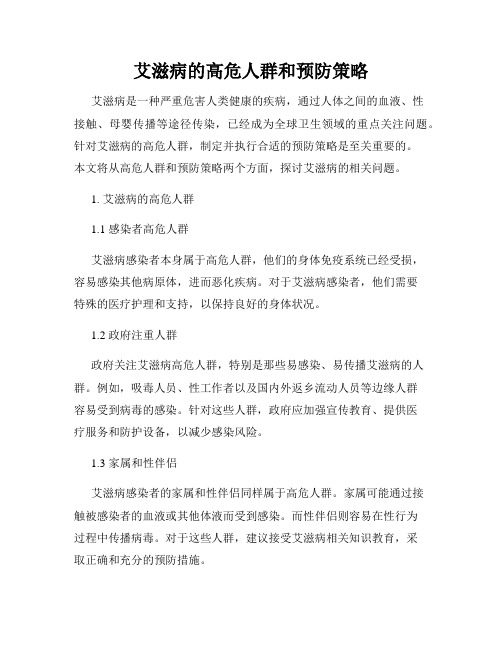 艾滋病的高危人群和预防策略

艾滋病是一种严重危害人类健康的疾病，通过人体之间的血液、性接触、母婴传播等途径传染，已经成为全球卫生领域的重点关注问题。针对艾滋病的高危人群，制定并执行合适的预防策略是至关重要的。本文将从高危人群和预防策略两个方面，探讨艾滋病的相关问题。

1. 艾滋病的高危人群

1.1 感染者高危人群

艾滋病感染者本身属于高危人群，他们的身体免疫系统已经受损，容易感染其他病原体，进而恶化疾病。对于艾滋病感染者，他们需要特殊的医疗护理和支持，以保持良好的身体状况。

1.2 政府注重人群

政府关注艾滋病高危人群，特别是那些易感染、易传播艾滋病的人群。例如，吸毒人员、性工作者以及国内外返乡流动人员等边缘人群容易受到病毒的感染。针对这些人群，政府应加强宣传教育、提供医疗服务和防护设备，以减少感染风险。

1.3 家属和性伴侣

艾滋病感染者的家属和性伴侣同样属于高危人群。家属可能通过接触被感染者的血液或其他体液而受到感染。而性伴侣则容易在性行为过程中传播病毒。对于这些人群，建议接受艾滋病相关知识教育，采取正确和充分的预防措施。